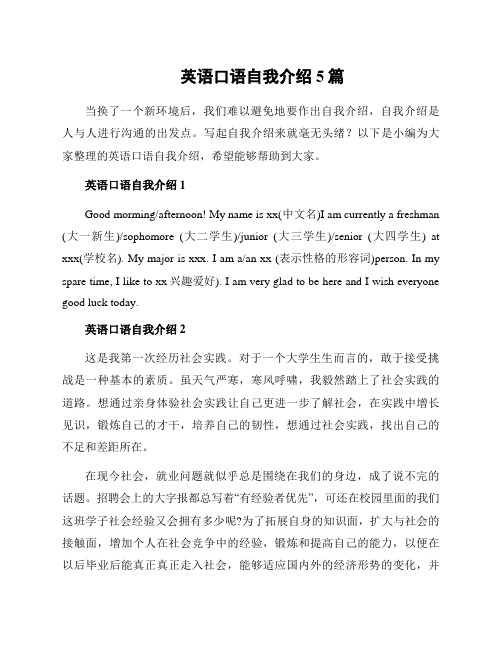 英语口语自我介绍 5 篇

当换了一个新环境后，我们难以避免地要作出自我介绍，自我介绍是人与人进行沟通的出发点。写起自我介绍来就毫无头绪？以下是小编为大家整理的英语口语自我介绍，希望能够帮助到大家。

英语口语自我介绍 1

Good morming/afternoon! My name is xx(中文名)I am currently a freshman (大一新生)/sophomore (大二学生)/junior (大三学生)/senior (大四学生) at xxx(学校名). My major is xxx. I am a/an xx (表示性格的形容词)person. In my spare time, I like to xx 兴趣爱好). I am very glad to be here and I wish everyone good luck today.

英语口语自我介绍 2

这是我第一次经历社会实践。对于一个大学生生而言的，敢于接受挑战是一种基本的素质。虽天气严寒，寒风呼啸，我毅然踏上了社会实践的道路。想通过亲身体验社会实践让自己更进一步了解社会，在实践中增长见识，锻炼自己的才干，培养自己的韧性，想通过社会实践，找出自己的不足和差距所在。

在现今社会，就业问题就似乎总是围绕在我们的身边，成了说不完的话题。招聘会上的大字报都总写着“有经验者优先”，可还在校园里面的我们这班学子社会经验又会拥有多少呢?为了拓展自身的知识面，扩大与社会的接触面，增加个人在社会竞争中的经验，锻炼和提高自己的能力，以便在以后毕业后能真正真正走入社会，能够适应国内外的经济形势的变化，并